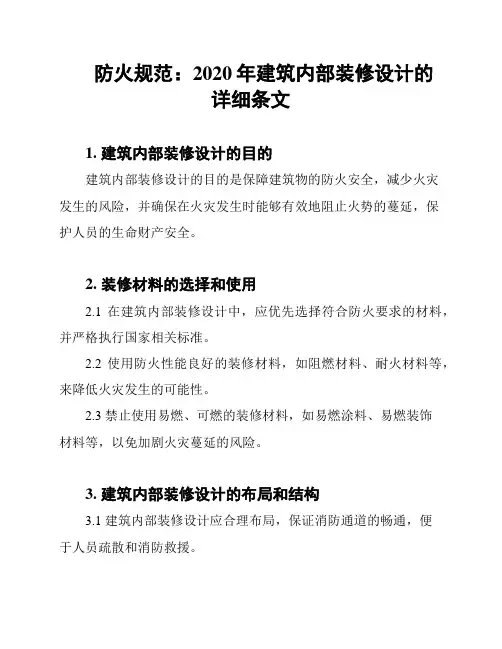 防火规范：2020 年建筑内部装修设计的详细条文

1. 建筑内部装修设计的目的

建筑内部装修设计的目的是保障建筑物的防火安全，减少火灾发生的风险，并确保在火灾发生时能够有效地阻止火势的蔓延，保护人员的生命财产安全。

2. 装修材料的选择和使用

2.1 在建筑内部装修设计中，应优先选择符合防火要求的材料，并严格执行国家相关标准。

2.2 使用防火性能良好的装修材料，如阻燃材料、耐火材料等，来降低火灾发生的可能性。

2.3 禁止使用易燃、可燃的装修材料，如易燃涂料、易燃装饰材料等，以免加剧火灾蔓延的风险。

3. 建筑内部装修设计的布局和结构

3.1 建筑内部装修设计应合理布局，保证消防通道的畅通，便于人员疏散和消防救援。